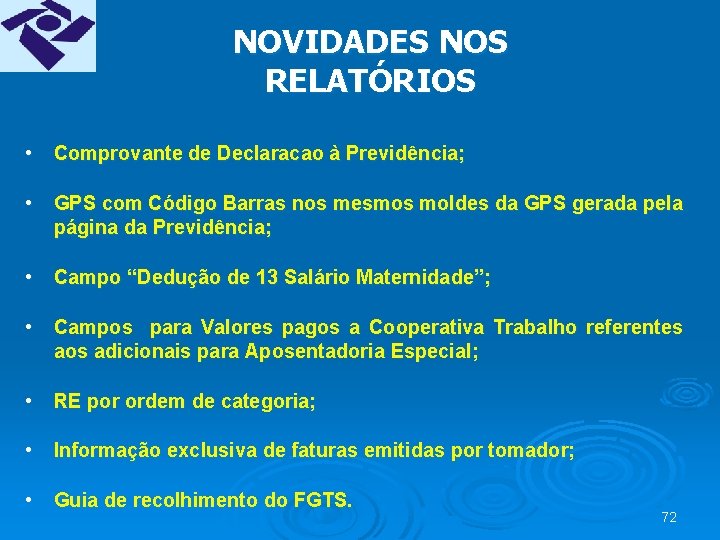 NOVIDADES NOS RELATÓRIOS

• Comprovante de Declaracao à Previdência;

• GPS com Código Barras nos mesmos moldes da GPS gerada pela página da Previdência;

• Campo “Dedução de 13 Salário Maternidade”;

• Campos para Valores pagos a Cooperativa Trabalho referentes aos adicionais para Aposentadoria Especial;

• RE por ordem de categoria;

• Informação exclusiva de faturas emitidas por tomador;

• Guia de recolhimento do FGTS.

72